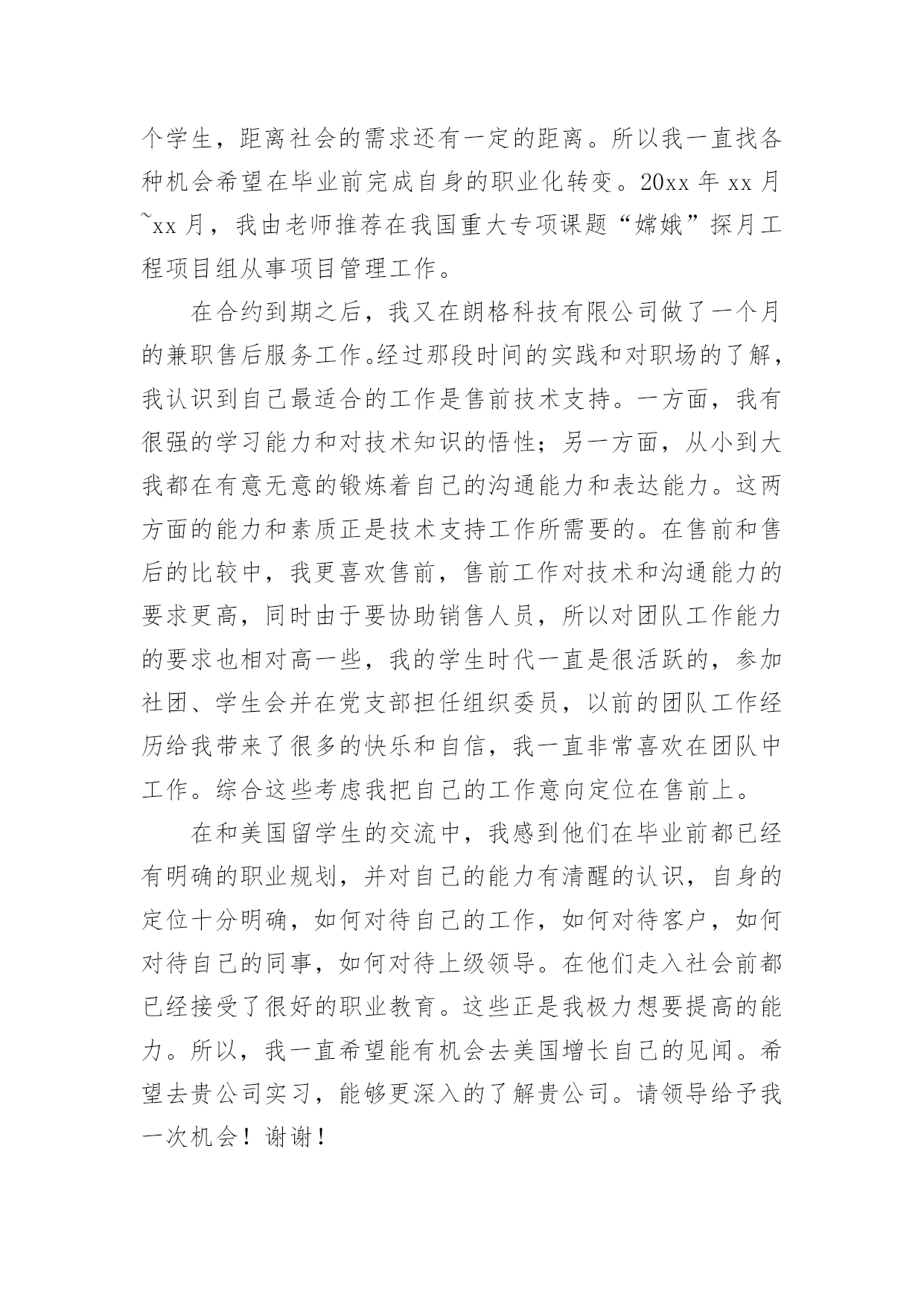 个学生，距离社会的需求还有一定的距离。所以我一直找各种机会希望在毕业前完成自身的职业化转变。20xx 年 xx 月~xx 月，我由老师推荐在我国重大专项课题“嫦娥”探月工程项目组从事项目管理工作。

在合约到期之后，我又在朗格科技有限公司做了一个月的兼职售后服务工作。经过那段时间的实践和对职场的了解，我认识到自己最适合的工作是售前技术支持。一方面，我有很强的学习能力和对技术知识的悟性；另一方面，从小到大我都在有意无意的锻炼着自己的沟通能力和表达能力。这两方面的能力和素质正是技术支持工作所需要的。在售前和售后的比较中，我更喜欢售前，售前工作对技术和沟通能力的要求更高，同时由于要协助销售人员，所以对团队工作能力的要求也相对高一些，我的学生时代一直是很活跃的，参加社团、学生会并在党支部担任组织委员，以前的团队工作经历给我带来了很多的快乐和自信，我一直非常喜欢在团队中工作。综合这些考虑我把自己的工作意向定位在售前上。

在和美国留学生的交流中，我感到他们在毕业前都已经有明确的职业规划，并对自己的能力有清醒的认识，自身的定位十分明确，如何对待自己的工作，如何对待客户，如何对待自己的同事，如何对待上级领导。在他们走入社会前都已经接受了很好的职业教育。这些正是我极力想要提高的能力。所以，我一直希望能有机会去美国增长自己的见闻。希望去贵公司实习，能够更深入的了解贵公司。请领导给予我一次机会！谢谢！